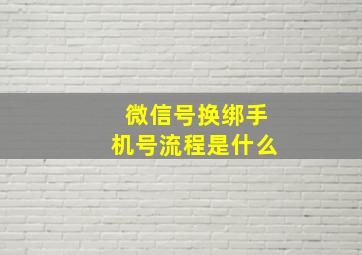 微信号换绑手机号流程是什么